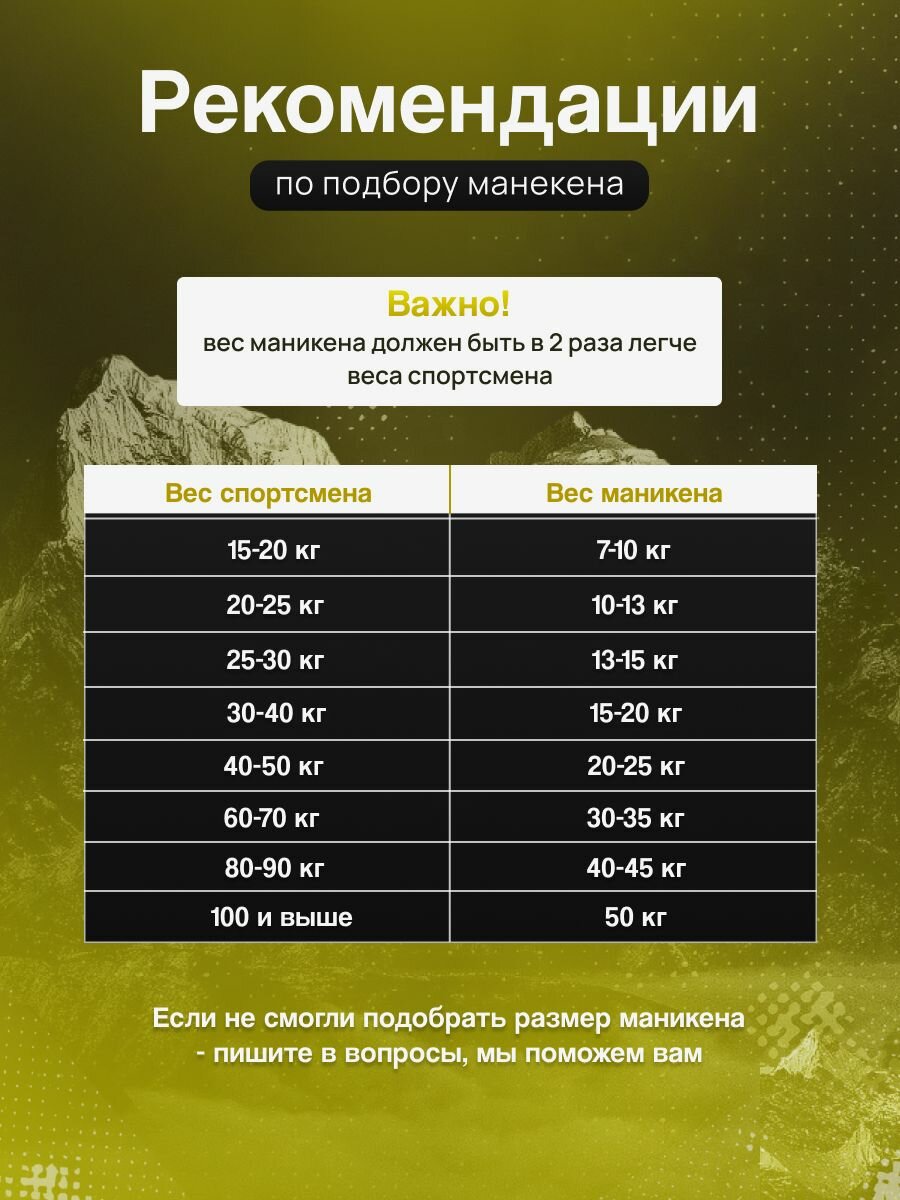 Рекомендации

по подбору манекена

Важно!
вес маникена должен быть в 2 раза легче веса спортсмена

| Вес спортсмена | Вес маникена |
|---|---|
| 15-20 кг | 7-10 кг |
| 20-25 кг | 10-13 кг |
| 25-30 кг | 13-15 кг |
| 30-40 кг | 15-20 кг |
| 40-50 кг | 20-25 кг |
| 60-70 кг | 30-35 кг |
| 80-90 кг | 40-45 кг |
| 100 и выше | 50 кг |

Если не смогли подобрать размер маникена - пишите в вопросы, мы поможем вам